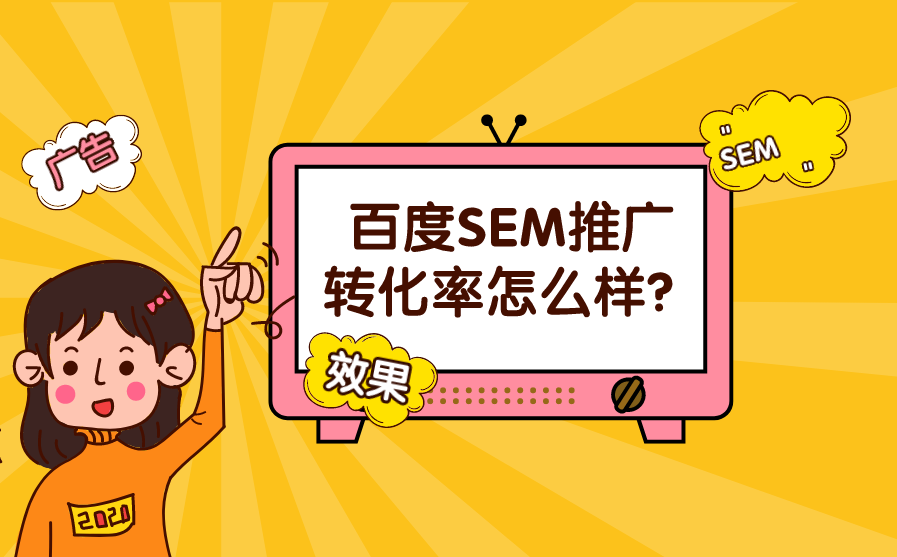 广告

"SEM"

百度SEM推广转化率怎么样?

效果

2020